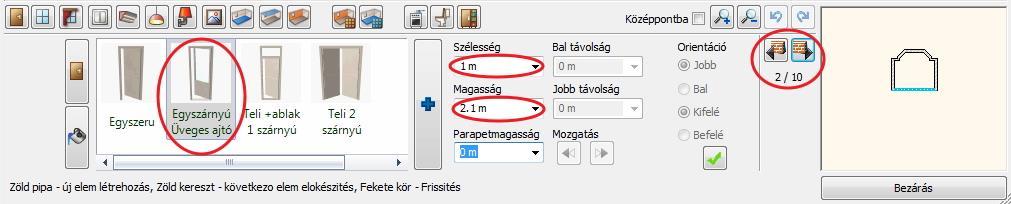 Középpontba

Egyszeru

Egyszárnyú Üveges ajtó

Teli +ablak 1 szárnyú

Teli 2 szárnyú

Szélesség
1 m
Magasság
2.1 m
Parapetmagasság
0 m

Bal távolság
0 m
Jobb távolság
0 m
Mozgatás

Orientáció
Jobb
Bal
Kifelé
Befelé

2 / 10

Zöld pipa - új elem létrehozás, Zöld kereszt - következo elem elokészítés, Fekete kör - Frissítés

Bezárás